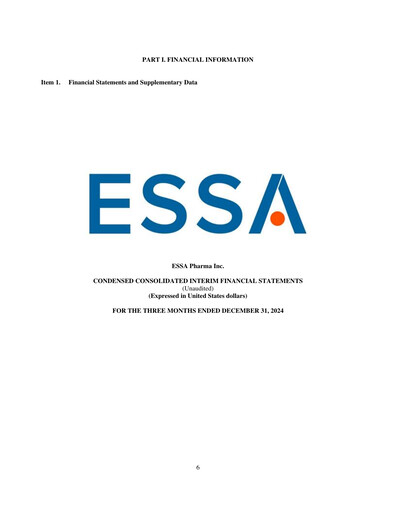 PART I. FINANCIAL INFORMATION

Item 1. Financial Statements and Supplementary Data

ESSA

ESSA Pharma Inc.

CONDENSED CONSOLIDATED INTERIM FINANCIAL STATEMENTS
(Unaudited)
(Expressed in United States dollars)

FOR THE THREE MONTHS ENDED DECEMBER 31, 2024

6